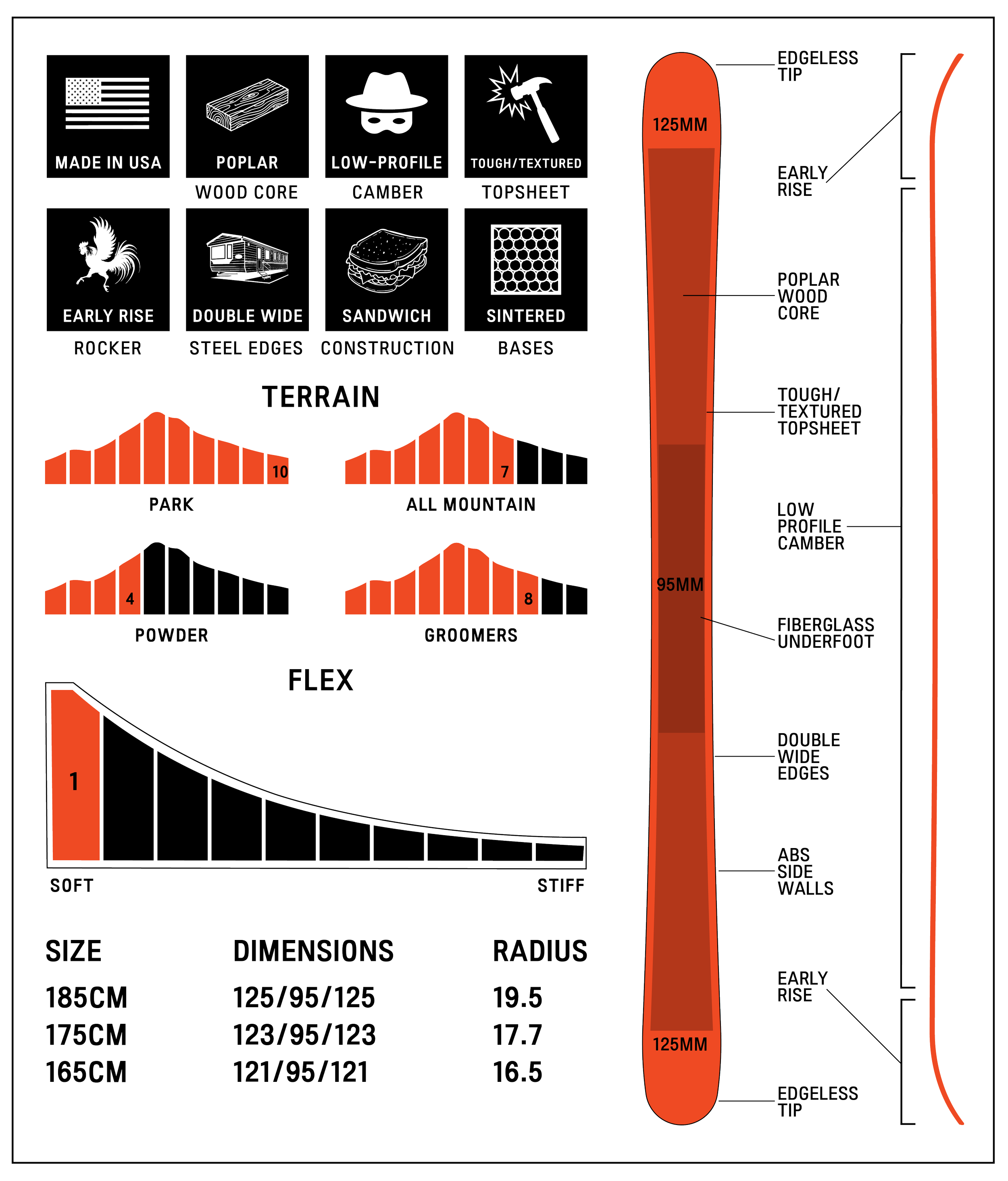 MADE IN USA

POPLAR
WOOD CORE

LOW-PROFILE
CAMBER

TOUGH/TEXTURED
TOPSHEET

EARLY RISE
ROCKER

DOUBLE WIDE
STEEL EDGES

SANDWICH
CONSTRUCTION

SINTERED
BASES

TERRAIN

10
PARK

7
ALL MOUNTAIN

4
POWDER

8
GROOMERS

FLEX

1

SOFT

STIFF

| SIZE | DIMENSIONS | RADIUS |
|---|---|---|
| 185CM | 125/95/125 | 19.5 |
| 175CM | 123/95/123 | 17.7 |
| 165CM | 121/95/121 | 16.5 |

125MM

95MM

125MM

EDGELESS TIP

EARLY RISE

POPLAR WOOD CORE

TOUGH/ TEXTURED TOPSHEET

LOW PROFILE CAMBER

FIBERGLASS UNDERFOOT

DOUBLE WIDE EDGES

ABS SIDE WALLS

EARLY RISE

EDGELESS TIP